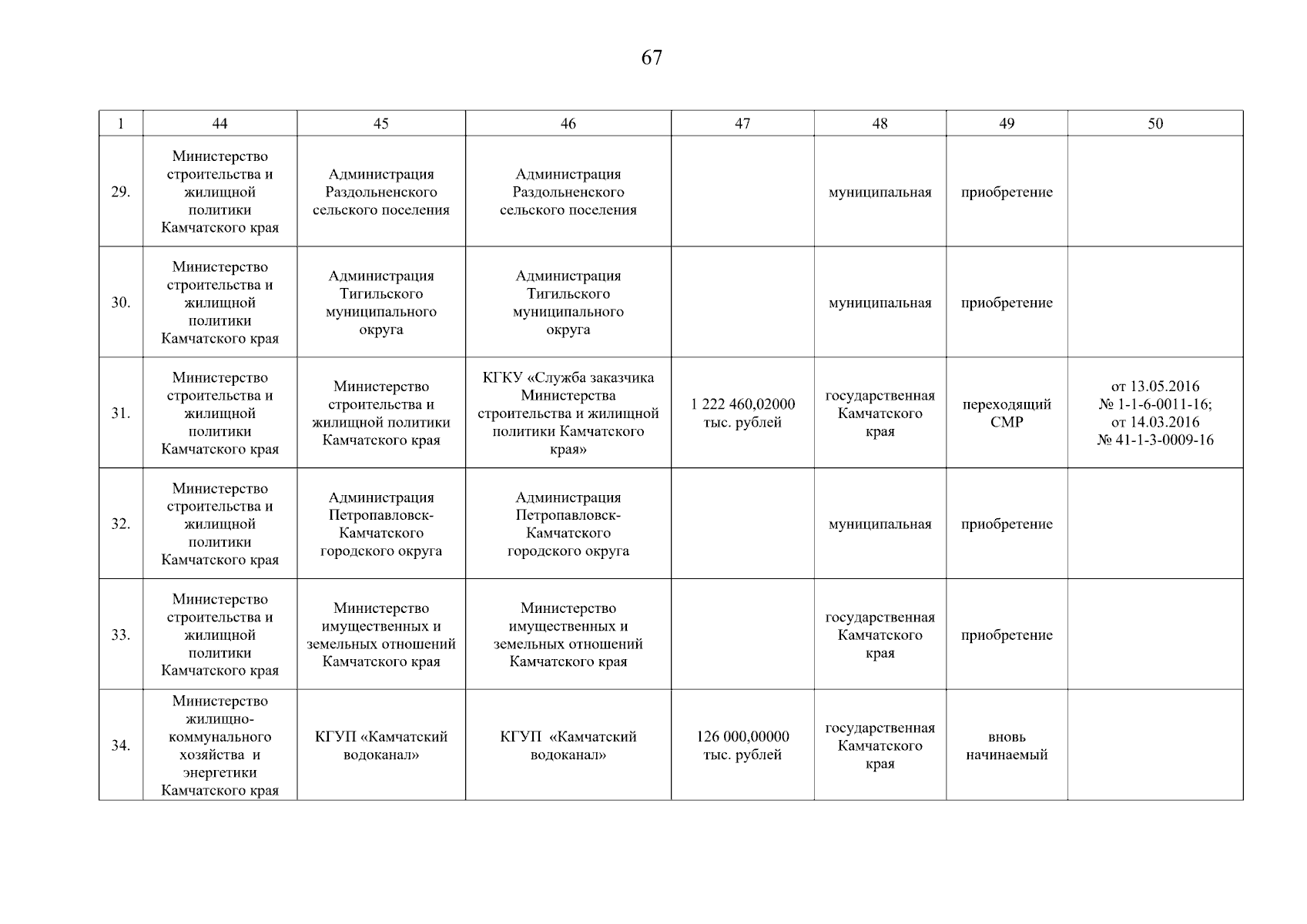 67

| 1 | 44 | 45 | 46 | 47 | 48 | 49 | 50 |
|---|---|---|---|---|---|---|---|
| 29. | Министерство строительства и жилищной политики Камчатского края | Администрация Раздольненского сельского поселения | Администрация Раздольненского сельского поселения |  | муниципальная | приобретение |  |
| 30. | Министерство строительства и жилищной политики Камчатского края | Администрация Тигильского муниципального округа | Администрация Тигильского муниципального округа |  | муниципальная | приобретение |  |
| 31. | Министерство строительства и жилищной политики Камчатского края | Министерство строительства и жилищной политики Камчатского края | КГКУ «Служба заказчика Министерства строительства и жилищной политики Камчатского края» | 1 222 460,02000 тыс. рублей | государственная Камчатского края | переходящий СМР | от 13.05.2016 № 1-1-6-0011-16; от 14.03.2016 № 41-1-3-0009-16 |
| 32. | Министерство строительства и жилищной политики Камчатского края | Администрация Петропавловск-Камчатского городского округа | Администрация Петропавловск-Камчатского городского округа |  | муниципальная | приобретение |  |
| 33. | Министерство строительства и жилищной политики Камчатского края | Министерство имущественных и земельных отношений Камчатского края | Министерство имущественных и земельных отношений Камчатского края |  | государственная Камчатского края | приобретение |  |
| 34. | Министерство жилищно-коммунального хозяйства и энергетики Камчатского края | КГУП «Камчатский водоканал» | КГУП «Камчатский водоканал» | 126 000,00000 тыс. рублей | государственная Камчатского края | вновь начинаемый |  |